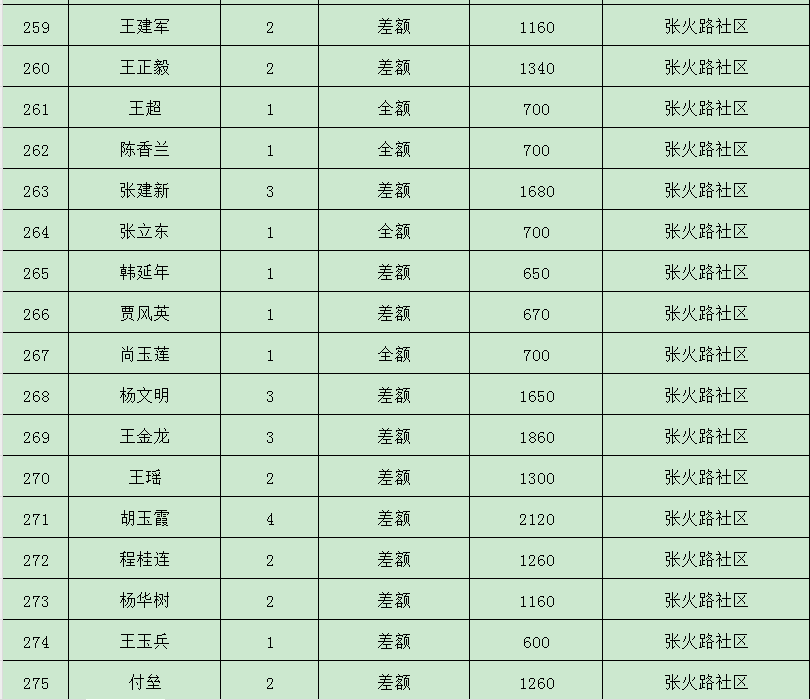 | 259 | 王建军 | 2 | 差额 | 1160 | 张火路社区 |
|---|---|---|---|---|---|
| 260 | 王正毅 | 2 | 差额 | 1340 | 张火路社区 |
| 261 | 王超 | 1 | 全额 | 700 | 张火路社区 |
| 262 | 陈香兰 | 1 | 全额 | 700 | 张火路社区 |
| 263 | 张建新 | 3 | 差额 | 1680 | 张火路社区 |
| 264 | 张立东 | 1 | 全额 | 700 | 张火路社区 |
| 265 | 韩延年 | 1 | 差额 | 650 | 张火路社区 |
| 266 | 贾风英 | 1 | 差额 | 670 | 张火路社区 |
| 267 | 尚玉莲 | 1 | 全额 | 700 | 张火路社区 |
| 268 | 杨文明 | 3 | 差额 | 1650 | 张火路社区 |
| 269 | 王金龙 | 3 | 差额 | 1860 | 张火路社区 |
| 270 | 王瑶 | 2 | 差额 | 1300 | 张火路社区 |
| 271 | 胡玉霞 | 4 | 差额 | 2120 | 张火路社区 |
| 272 | 程桂连 | 2 | 差额 | 1260 | 张火路社区 |
| 273 | 杨华树 | 2 | 差额 | 1160 | 张火路社区 |
| 274 | 王玉兵 | 1 | 差额 | 600 | 张火路社区 |
| 275 | 付垒 | 2 | 差额 | 1260 | 张火路社区 |